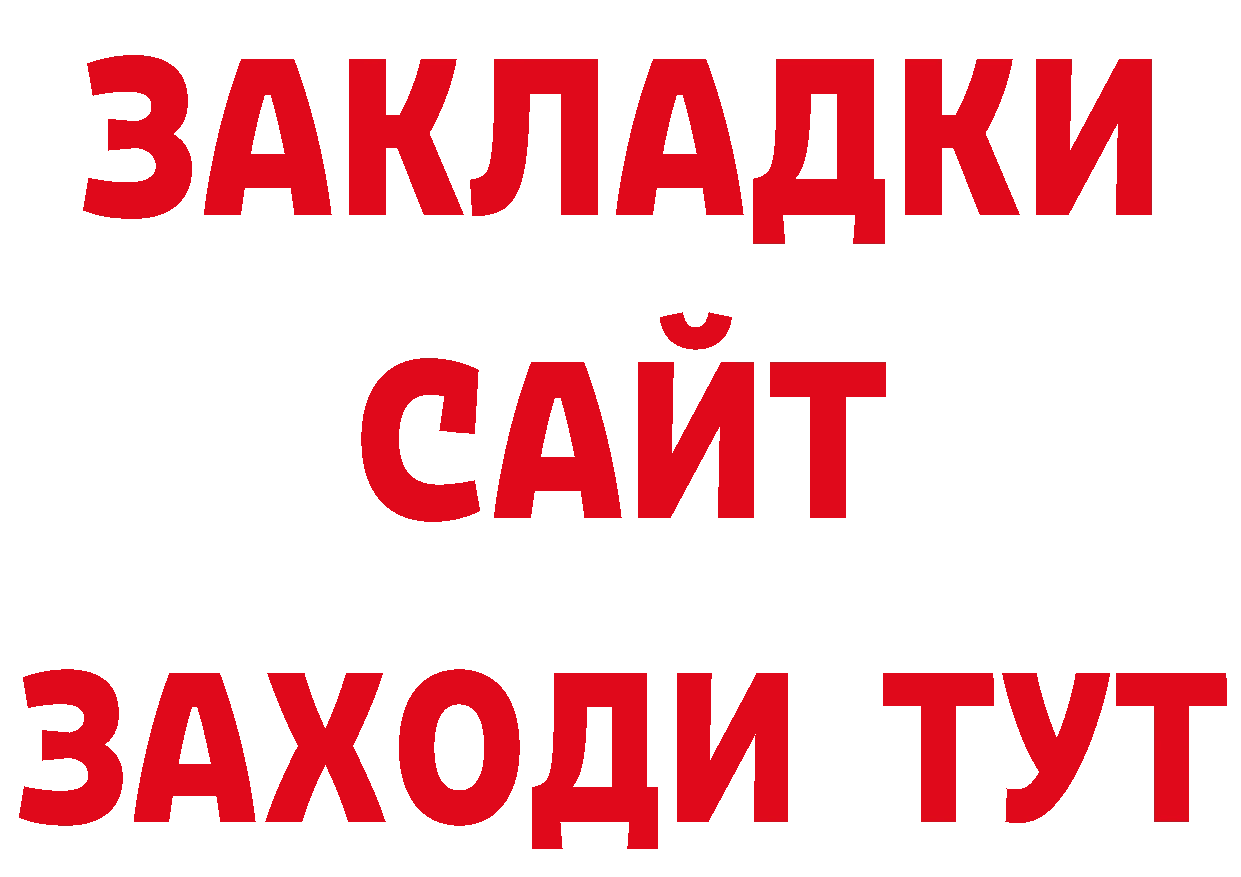 ЗАКЛАДКИ
САЙТ
ЗАХОДИ ТУТ